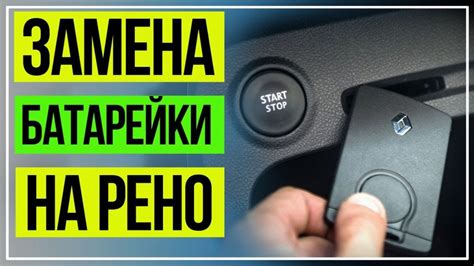 ЗАМЕНА
БАТАРЕЙКИ
НА РЕНО

START
STOP